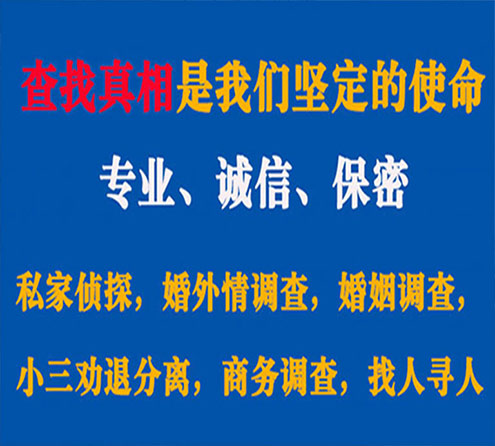 查找真相是我们坚定的使命

专业、诚信、保密

私家侦探，婚外情调查，婚姻调查，

小三劝退分离，商务调查，找人寻人